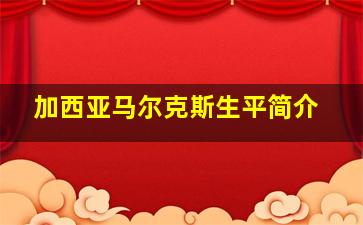 加西亚马尔克斯生平简介